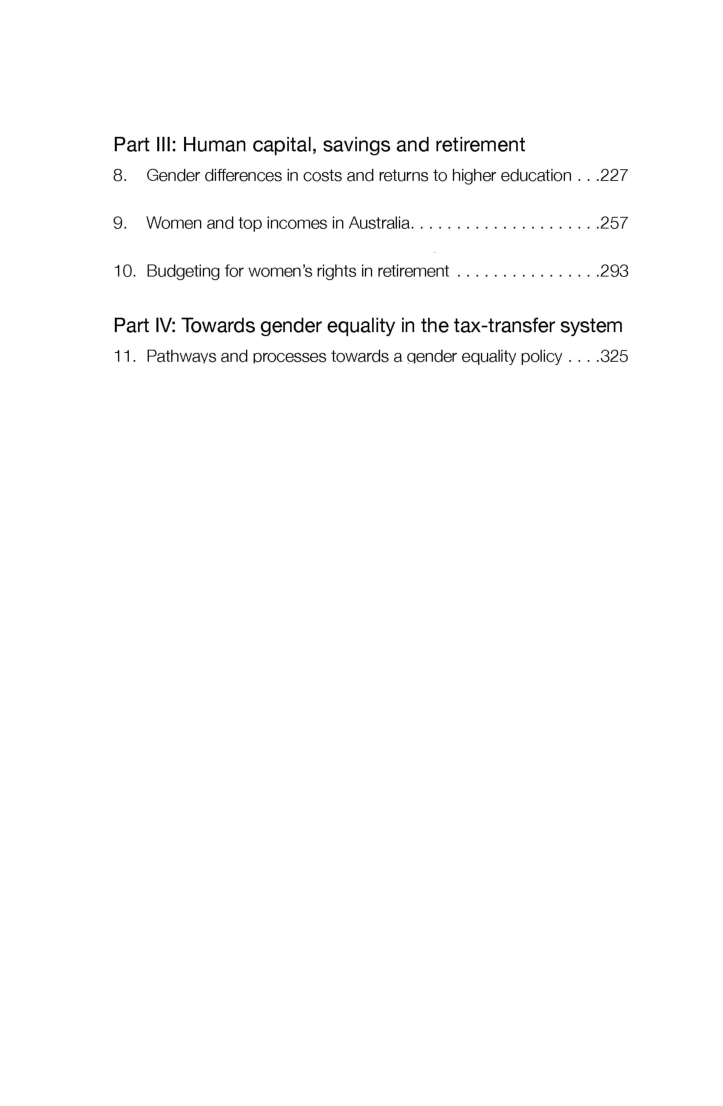 Part III: Human capital, savings and retirement

8. Gender differences in costs and returns to higher education . . .227

9. Women and top incomes in Australia. . . . . . . . . . . . . . . . . . . . .257

10. Budgeting for women's rights in retirement . . . . . . . . . . . . . . . .293

Part IV: Towards gender equality in the tax-transfer system

11. Pathways and processes towards a gender equality policy . . . .325